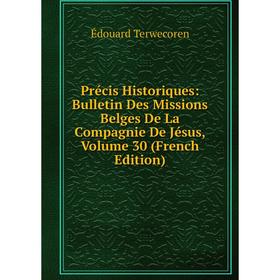 Édouard Terwecoren

Précis Historiques: Bulletin Des Missions Belges De La Compagnie De Jésus, Volume 30 (French Edition)